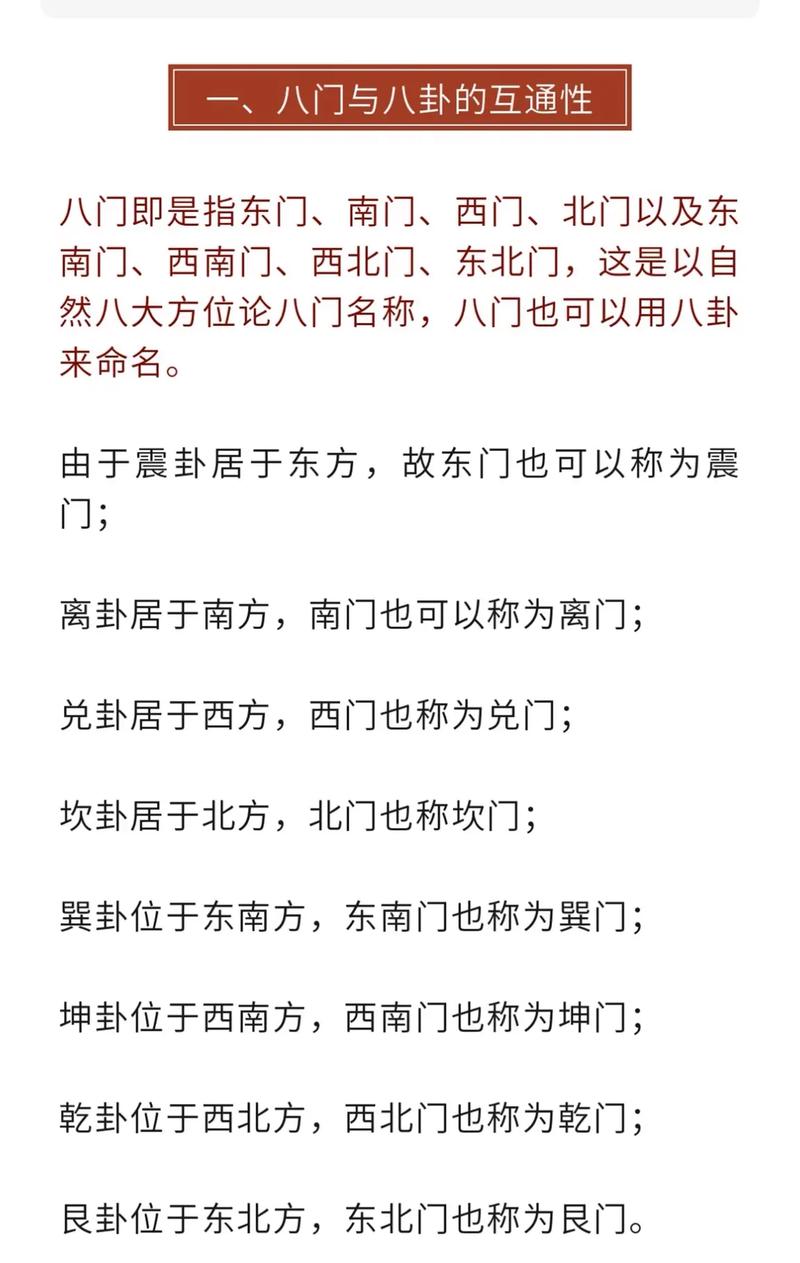 一、八门与八卦的互通性

八门即是指东门、南门、西门、北门以及东南门、西南门、西北门、东北门，这是以自然八大方位论八门名称，八门也可以用八卦来命名。

由于震卦居于东方，故东门也可以称为震门；

离卦居于南方，南门也可以称为离门；

兑卦居于西方，西门也称为兑门；

坎卦居于北方，北门也称坎门；

巽卦位于东南方，东南门也称为巽门；

坤卦位于西南方，西南门也称为坤门；

乾卦位于西北方，西北门也称为乾门；

艮卦位于东北方，东北门也称为艮门。